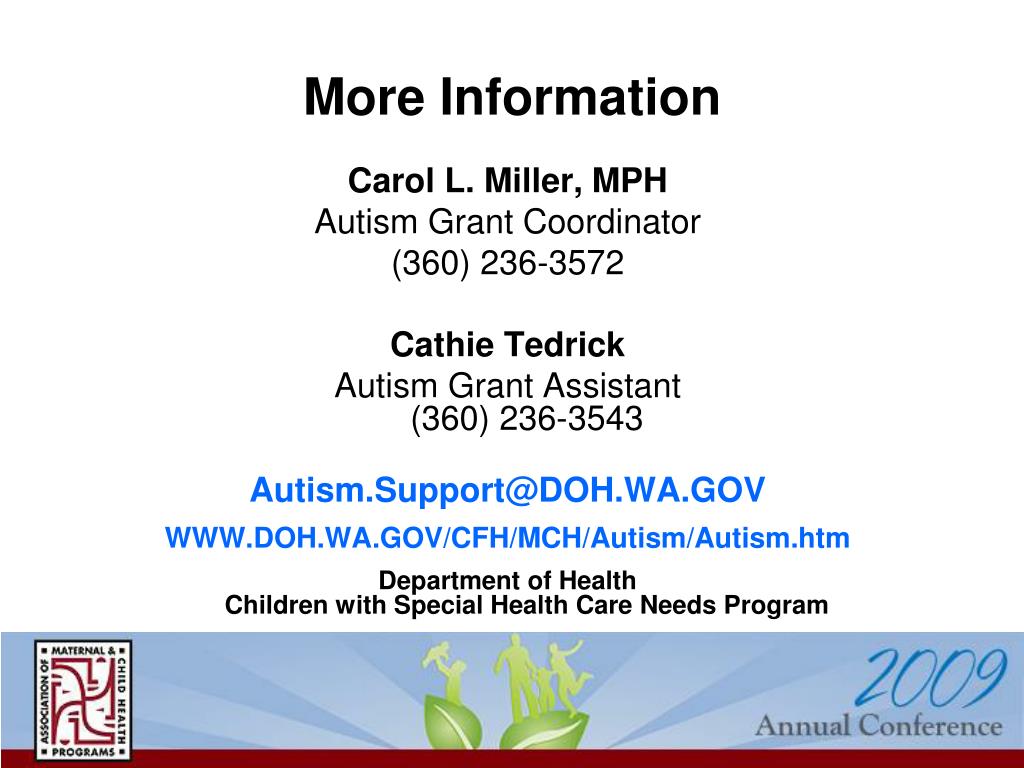 More Information

Carol L. Miller, MPH
Autism Grant Coordinator
(360) 236-3572

Cathie Tedrick
Autism Grant Assistant
(360) 236-3543

Autism.Support@DOH.WA.GOV

WWW.DOH.WA.GOV/CFH/MCH/Autism/Autism.htm

Department of Health
Children with Special Health Care Needs Program

ASSOCIATION OF MATERNAL & CHILD HEALTH PROGRAMS

2009
Annual Conference